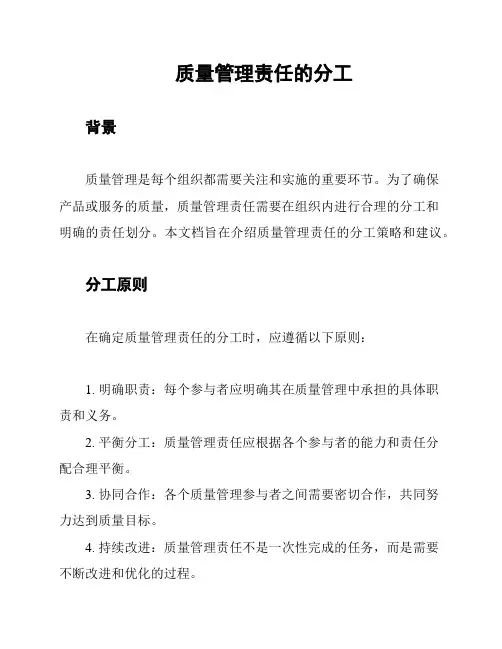 质量管理责任的分工

背景

质量管理是每个组织都需要关注和实施的重要环节。为了确保产品或服务的质量，质量管理责任需要在组织内进行合理的分工和明确的责任划分。本文档旨在介绍质量管理责任的分工策略和建议。

分工原则

在确定质量管理责任的分工时，应遵循以下原则：

1. 明确职责：每个参与者应明确其在质量管理中承担的具体职责和义务。

2. 平衡分工：质量管理责任应根据各个参与者的能力和责任分配合理平衡。

3. 协同合作：各个质量管理参与者之间需要密切合作，共同努力达到质量目标。

4. 持续改进：质量管理责任不是一次性完成的任务，而是需要不断改进和优化的过程。